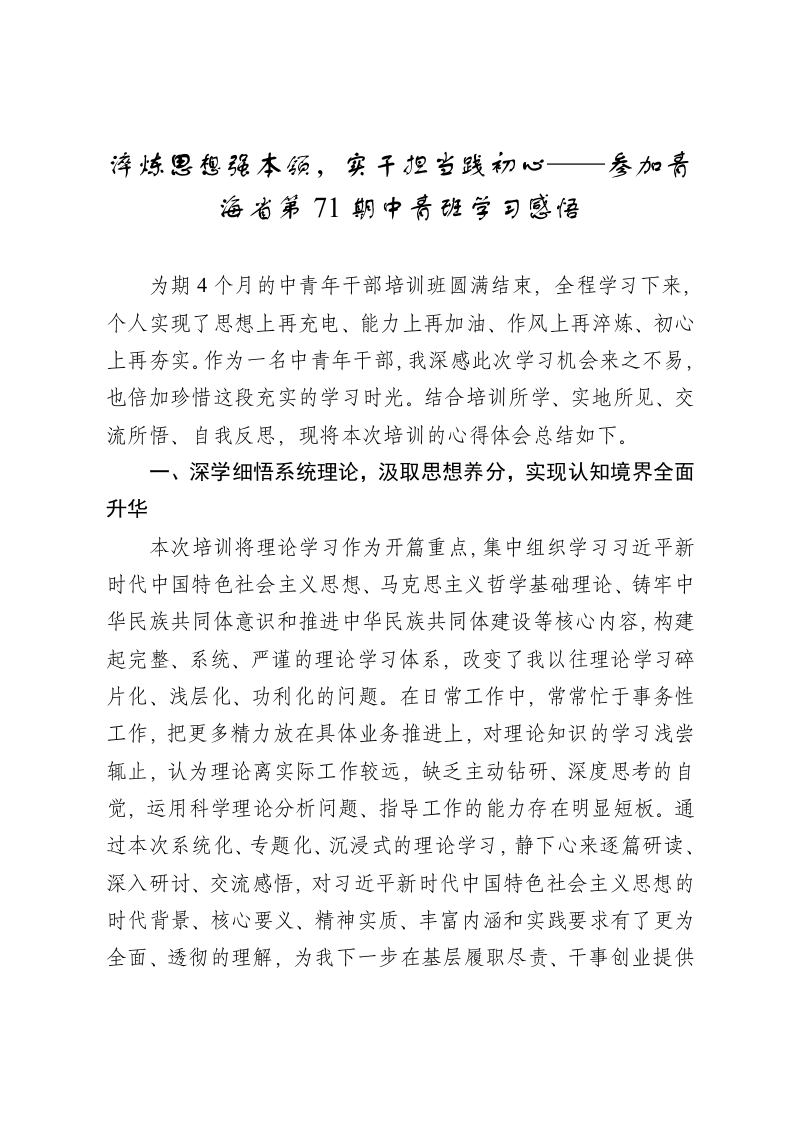 淬炼思想强本领，实干担当践初心——参加青海省第 71 期中青班学习感悟

为期 4 个月的中青年干部培训班圆满结束，全程学习下来，个人实现了思想上再充电、能力上再加油、作风上再淬炼、初心上再夯实。作为一名中青年干部，我深感此次学习机会来之不易，也倍加珍惜这段充实的学习时光。结合培训所学、实地所见、交流所悟、自我反思，现将本次培训的心得体会总结如下。

一、深学细悟系统理论，汲取思想养分，实现认知境界全面升华

本次培训将理论学习作为开篇重点，集中组织学习习近平新时代中国特色社会主义思想、马克思主义哲学基础理论、铸牢中华民族共同体意识和推进中华民族共同体建设等核心内容，构建起完整、系统、严谨的理论学习体系，改变了我以往理论学习碎片化、浅层化、功利化的问题。在日常工作中，常常忙于事务性工作，把更多精力放在具体业务推进上，对理论知识的学习浅尝辄止，认为理论离实际工作较远，缺乏主动钻研、深度思考的自觉，运用科学理论分析问题、指导工作的能力存在明显短板。通过本次系统化、专题化、沉浸式的理论学习，静下心来逐篇研读、深入研讨、交流感悟，对习近平新时代中国特色社会主义思想的时代背景、核心要义、精神实质、丰富内涵和实践要求有了更为全面、透彻的理解，为我下一步在基层履职尽责、干事创业提供